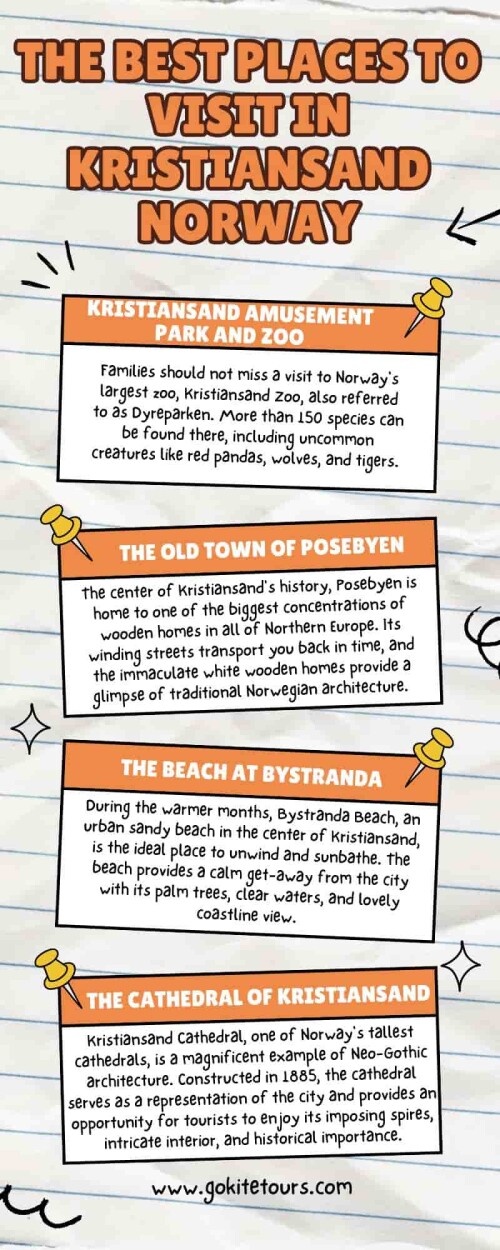 THE BEST PLACES TO VISIT IN KRISTIANSAND NORWAY

KRISTIANSAND AMUSEMENT PARK AND ZOO

Families should not miss a visit to Norway's largest zoo, Kristiansand Zoo, also referred to as Dyreparken. More than 150 species can be found there, including uncommon creatures like red pandas, wolves, and tigers.

THE OLD TOWN OF POSEBYEN

The center of Kristiansand's history, Posebyen is home to one of the biggest concentrations of wooden homes in all of Northern Europe. Its winding streets transport you back in time, and the immaculate white wooden homes provide a glimpse of traditional Norwegian architecture.

THE BEACH AT BYSTRANDA

During the warmer months, Bystranda Beach, an urban sandy beach in the center of Kristiansand, is the ideal place to unwind and sunbathe. The beach provides a calm get-away from the city with its palm trees, clear waters, and lovely coastline view.

THE CATHEDRAL OF KRISTIANSAND

Kristiansand Cathedral, one of Norway's tallest cathedrals, is a magnificent example of Neo-Gothic architecture. Constructed in 1885, the cathedral serves as a representation of the city and provides an opportunity for tourists to enjoy its imposing spires, intricate interior, and historical importance.

www.gokitetours.com